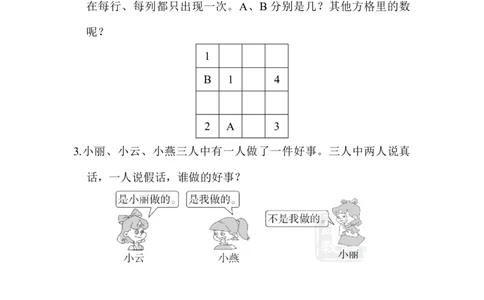 在每行、每列都只出现一次。A、B 分别是几？其他方格里的数呢？

| 1 | | | |
|---|---|---|---|
| B | 1 | | 4 |
| | | | |
| 2 | A | | 3 |

3.小丽、小云、小燕三人中有一人做了一件好事。三人中两人说真话，一人说假话，谁做的好事？

是小丽做的。

是我做的。

不是我做的。

小云

小燕

小丽